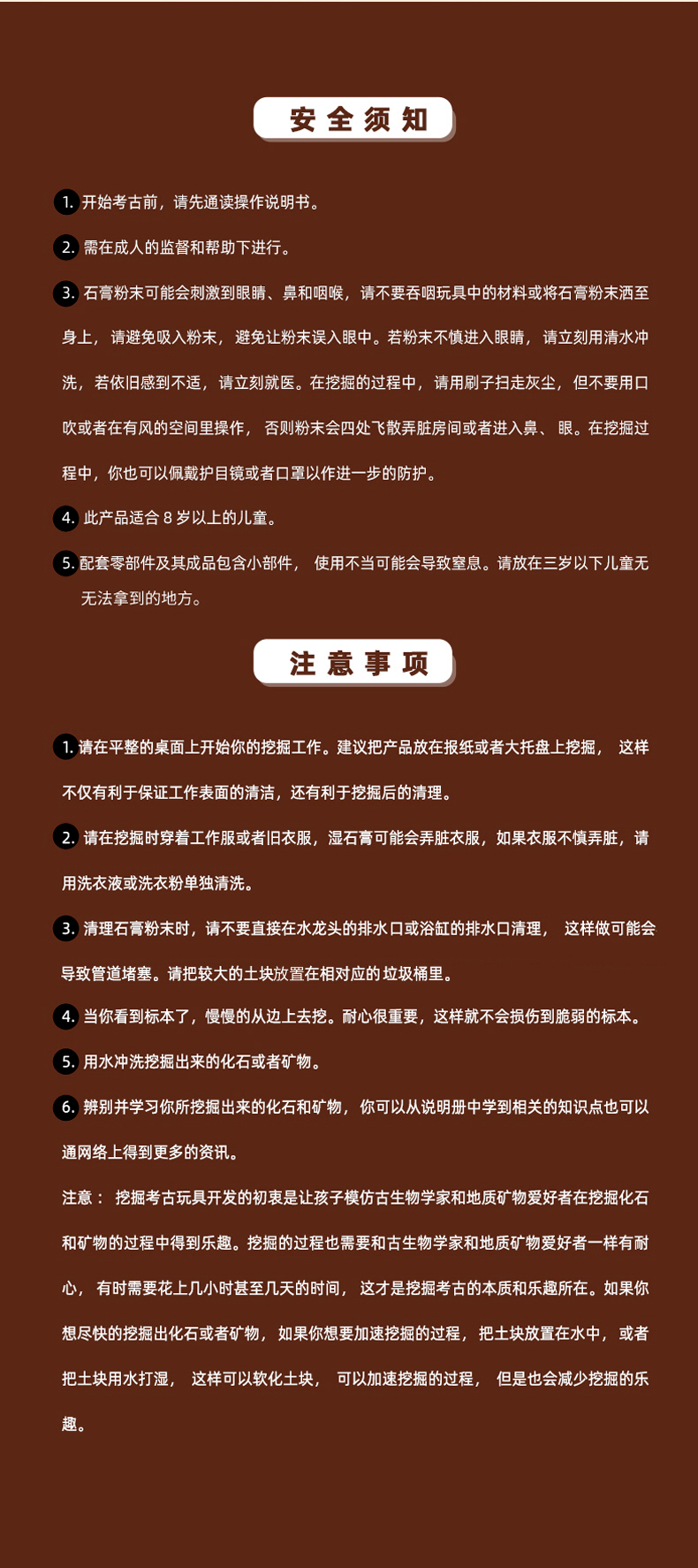 安全须知

1. 开始考古前，请先通读操作说明书。

2. 需在成人的监督和帮助下进行。

3. 石膏粉末可能会刺激到眼睛、鼻和咽喉，请不要吞咽玩具中的材料或将石膏粉末洒至身上，请避免吸入粉末，避免让粉末误入眼中。若粉末不慎进入眼睛，请立刻用清水冲洗，若依旧感到不适，请立刻就医。在挖掘的过程中，请用刷子扫走灰尘，但不要用口吹或者在有风的空间里操作，否则粉末会四处飞散弄脏房间或者进入鼻、眼。在挖掘过程中，你也可以佩戴护目镜或者口罩以作进一步的防护。

4. 此产品适合 8 岁以上的儿童。

5. 配套零部件及其成品包含小部件，使用不当可能会导致窒息。请放在三岁以下儿童无无法拿到的地方。

注意事项

1. 请在平整的桌面上开始你的挖掘工作。建议把产品放在报纸或者大托盘上挖掘，这样不仅有利于保证工作表面的清洁，还有利于挖掘后的清理。

2. 请在挖掘时穿着工作服或者旧衣服，湿石膏可能会弄脏衣服，如果衣服不慎弄脏，请用洗衣液或洗衣粉单独清洗。

3. 清理石膏粉末时，请不要直接在水龙头的排水口或浴缸的排水口清理，这样做可能会导致管道堵塞。请把较大的土块放置在相对应的垃圾桶里。

4. 当你看到标本了，慢慢的从边上去挖。耐心很重要，这样就不会损伤到脆弱的标本。

5. 用水冲洗挖掘出来的化石或者矿物。

6. 辨别并学习你所挖掘出来的化石和矿物，你可以从说明册中学到相关的知识点也可以通网络上得到更多的资讯。

注意：挖掘考古玩具开发的初衷是让孩子模仿古生物学家和地质矿物爱好者在挖掘化石和矿物的过程中得到乐趣。挖掘的过程也需要和古生物学家和地质矿物爱好者一样有耐心，有时需要花上几小时甚至几天的时间，这才是挖掘考古的本质和乐趣所在。如果你想尽快的挖掘出化石或者矿物，如果你想要加速挖掘的过程，把土块放置在水中，或者把土块用水打湿，这样可以软化土块，可以加速挖掘的过程，但是也会减少挖掘的乐趣。